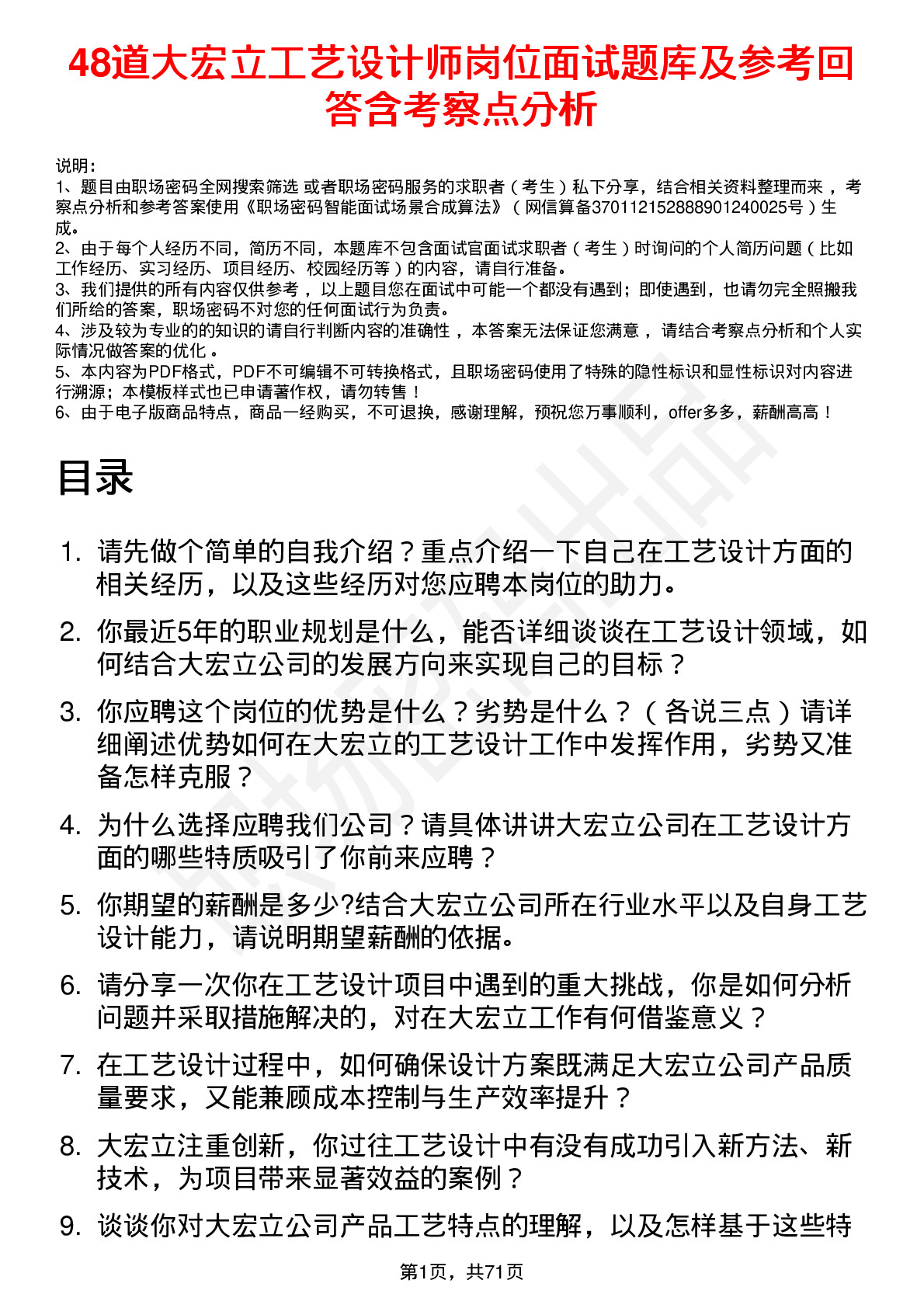 48道大宏立工艺设计师岗位面试题库及参考回答含考察点分析

说明：
1、题目由职场密码全网搜索筛选 或者职场密码服务的求职者（考生）私下分享，结合相关资料整理而来，考察点分析和参考答案使用《职场密码智能面试场景合成算法》（网信算备370112152888901240025号）生成。
2、由于每个人经历不同，简历不同，本题库不包含面试官面试求职者（考生）时询问的个人简历问题（比如工作经历、实习经历、项目经历、校园经历等）的内容，请自行准备。
3、我们提供的所有内容仅供参考，以上题目您在面试中可能一个都没有遇到；即使遇到，也请勿完全照搬我们所给的答案，职场密码不对您的任何面试行为负责。
4、涉及较为专业的的知识的请自行判断内容的准确性，本答案无法保证您满意，请结合考察点分析和个人实际情况做答案的优化。
5、本内容为PDF格式，PDF不可编辑不可转换格式，且职场密码使用了特殊的隐性标识和显性标识对内容进行溯源；本模板样式也已申请著作权，请勿转售！
6、由于电子版商品特点，商品一经购买，不可退换，感谢理解，预祝您万事顺利，offer多多，薪酬高高！

目录

1. 请先做个简单的自我介绍？重点介绍一下自己在工艺设计方面的相关经历，以及这些经历对您应聘本岗位的助力。
2. 你最近5年的职业规划是什么，能否详细谈谈在工艺设计领域，如何结合大宏立公司的发展方向来实现自己的目标？
3. 你应聘这个岗位的优势是什么？劣势是什么？（各说三点）请详细阐述优势如何在大宏立的工艺设计工作中发挥作用，劣势又准备怎样克服？
4. 为什么选择应聘我们公司？请具体讲讲大宏立公司在工艺设计方面的哪些特质吸引了你前来应聘？
5. 你期望的薪酬是多少?结合大宏立公司所在行业水平以及自身工艺设计能力，请说明期望薪酬的依据。
6. 请分享一次你在工艺设计项目中遇到的重大挑战，你是如何分析问题并采取措施解决的，对在大宏立工作有何借鉴意义？
7. 在工艺设计过程中，如何确保设计方案既满足大宏立公司产品质量要求，又能兼顾成本控制与生产效率提升？
8. 大宏立注重创新，你过往工艺设计中有没有成功引入新方法、新技术，为项目带来显著效益的案例？
9. 谈谈你对大宏立公司产品工艺特点的理解，以及怎样基于这些特

第1页，共71页